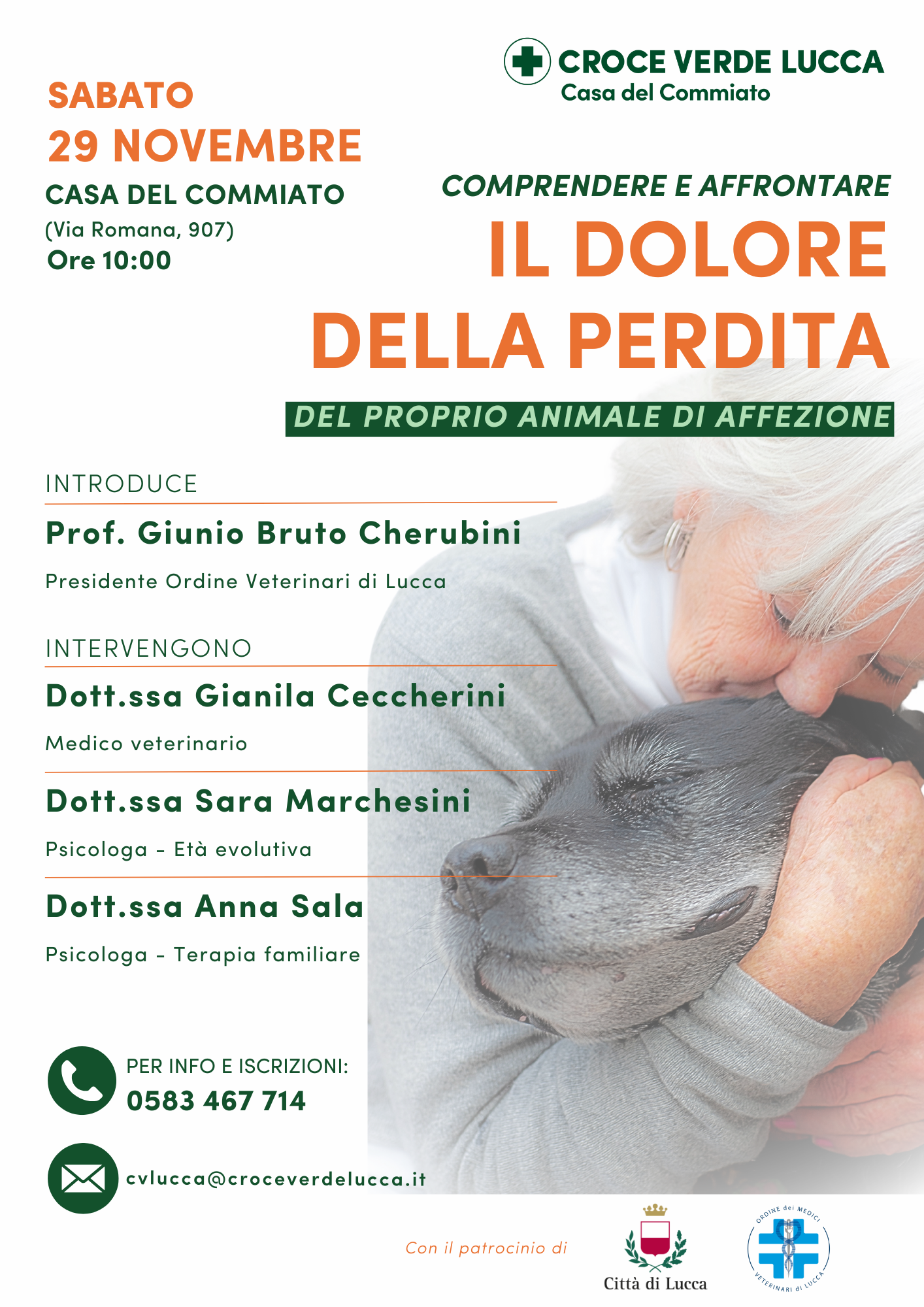 CROCE VERDE LUCCA
Casa del Commiato

SABATO
29 NOVEMBRE
CASA DEL COMMIATO
(Via Romana, 907)
Ore 10:00

COMPRENDERE E AFFRONTARE
IL DOLORE DELLA PERDITA
DEL PROPRIO ANIMALE DI AFFEZIONE

INTRODUCE
Prof. Giunio Bruto Cherubini
Presidente Ordine Veterinari di Lucca

INTERVENGONO
Dott.ssa Gianila Ceccherini
Medico veterinario

Dott.ssa Sara Marchesini
Psicologa - Età evolutiva

Dott.ssa Anna Sala
Psicologa - Terapia familiare

PER INFO E ISCRIZIONI:
0583 467 714

cvlucca@croceverdelucca.it

Con il patrocinio di

Città di Lucca

ORDINE dei MEDICI VETERINARI di LUCCA